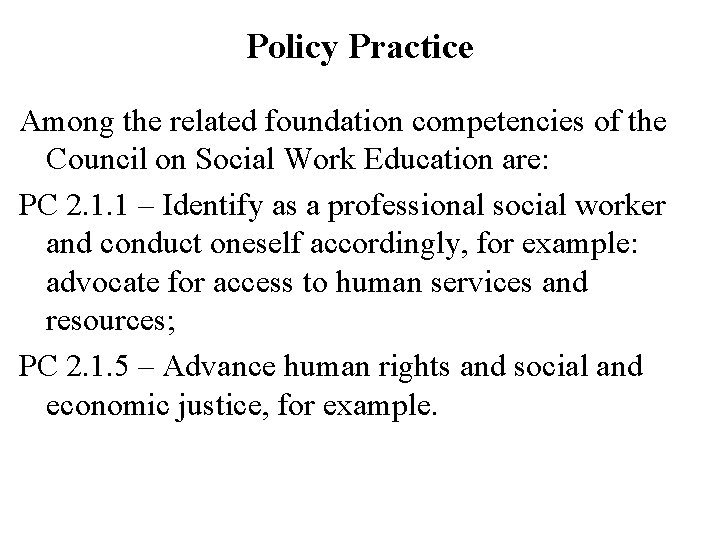 Policy Practice

Among the related foundation competencies of the Council on Social Work Education are:

PC 2.1.1 – Identify as a professional social worker and conduct oneself accordingly, for example: advocate for access to human services and resources;

PC 2.1.5 – Advance human rights and social and economic justice, for example.